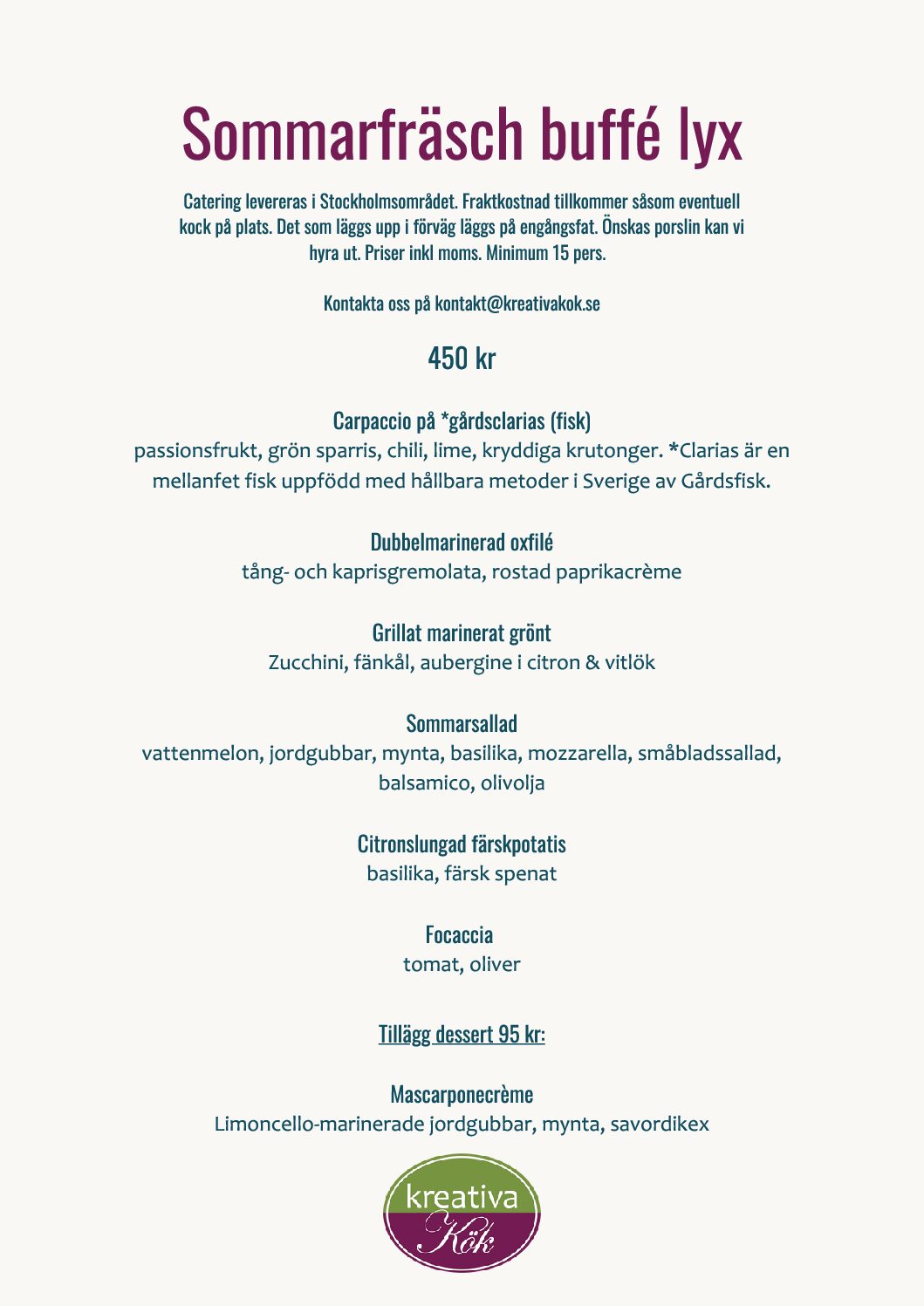 Sommarfräsch buffé lyx

Catering levereras i Stockholmsområdet. Fraktkostnad tillkommer såsom eventuell kock på plats. Det som läggs upp i förväg läggs på engångsfat. Önskas porslin kan vi hyra ut. Priser inkl moms. Minimum 15 pers.

Kontakta oss på kontakt@kreativakok.se

450 kr

Carpaccio på *gårdsclarias (fisk)
passionsfrukt, grön sparris, chili, lime, kryddiga krutonger. *Clarias är en mellanfet fisk uppfödd med hållbara metoder i Sverige av Gårdsfisk.

Dubbelmarinerad oxfilé
tång- och kaprisgremolata, rostad paprikacrème

Grillat marinerat grönt
Zucchini, fänkål, aubergine i citron & vitlök

Sommarsallad
vattenmelon, jordgubbar, mynta, basilika, mozzarella, småbladssallad, balsamico, olivolja

Citronslungad färskpotatis
basilika, färsk spenat

Focaccia
tomat, oliver

Tillägg dessert 95 kr:

Mascarponecrème
Limoncello-marinerade jordgubbar, mynta, savordikex

kreativa Kök